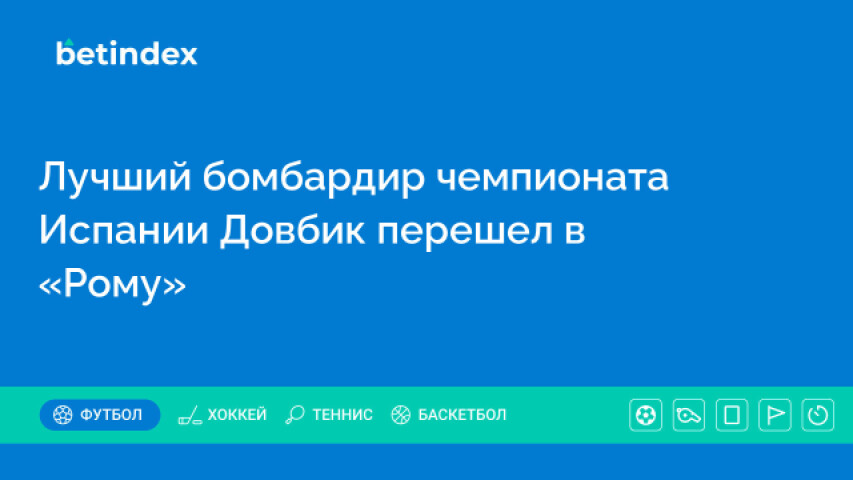 betindex

Лучший бомбардир чемпионата Испании Довбик перешел в «Рому»

ФУТБОЛ ХОККЕЙ ТЕННИС БАСКЕТБОЛ